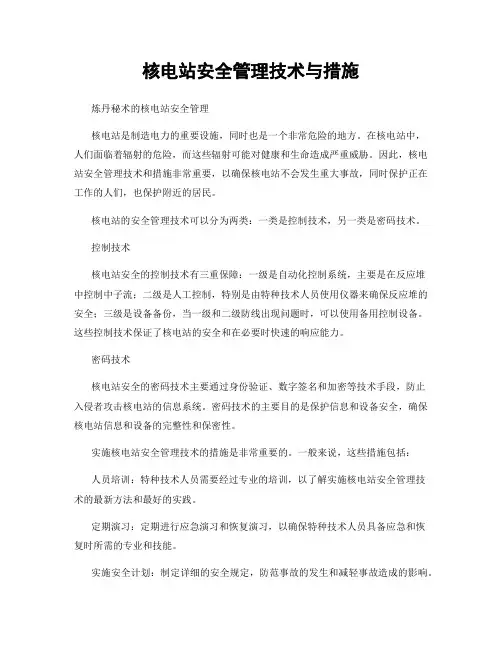 核电站安全管理技术与措施

炼丹秘术的核电站安全管理

核电站是制造电力的重要设施，同时也是一个非常危险的地方。在核电站中，人们面临着辐射的危险，而这些辐射可能对健康和生命造成严重威胁。因此，核电站安全管理技术和措施非常重要，以确保核电站不会发生重大事故，同时保护正在工作的人们，也保护附近的居民。

核电站的安全管理技术可以分为两类：一类是控制技术，另一类是密码技术。

控制技术

核电站安全的控制技术有三重保障：一级是自动化控制系统，主要是在反应堆中控制中子流；二级是人工控制，特别是由特种技术人员使用仪器来确保反应堆的安全；三级是设备备份，当一级和二级防线出现问题时，可以使用备用控制设备。这些控制技术保证了核电站的安全和在必要时快速的响应能力。

密码技术

核电站安全的密码技术主要通过身份验证、数字签名和加密等技术手段，防止入侵者攻击核电站的信息系统。密码技术的主要目的是保护信息和设备安全，确保核电站信息和设备的完整性和保密性。

实施核电站安全管理技术的措施是非常重要的。一般来说，这些措施包括：

人员培训：特种技术人员需要经过专业的培训，以了解实施核电站安全管理技术的最新方法和最好的实践。

定期演习：定期进行应急演习和恢复演习，以确保特种技术人员具备应急和恢复时所需的专业和技能。

实施安全计划：制定详细的安全规定，防范事故的发生和减轻事故造成的影响。